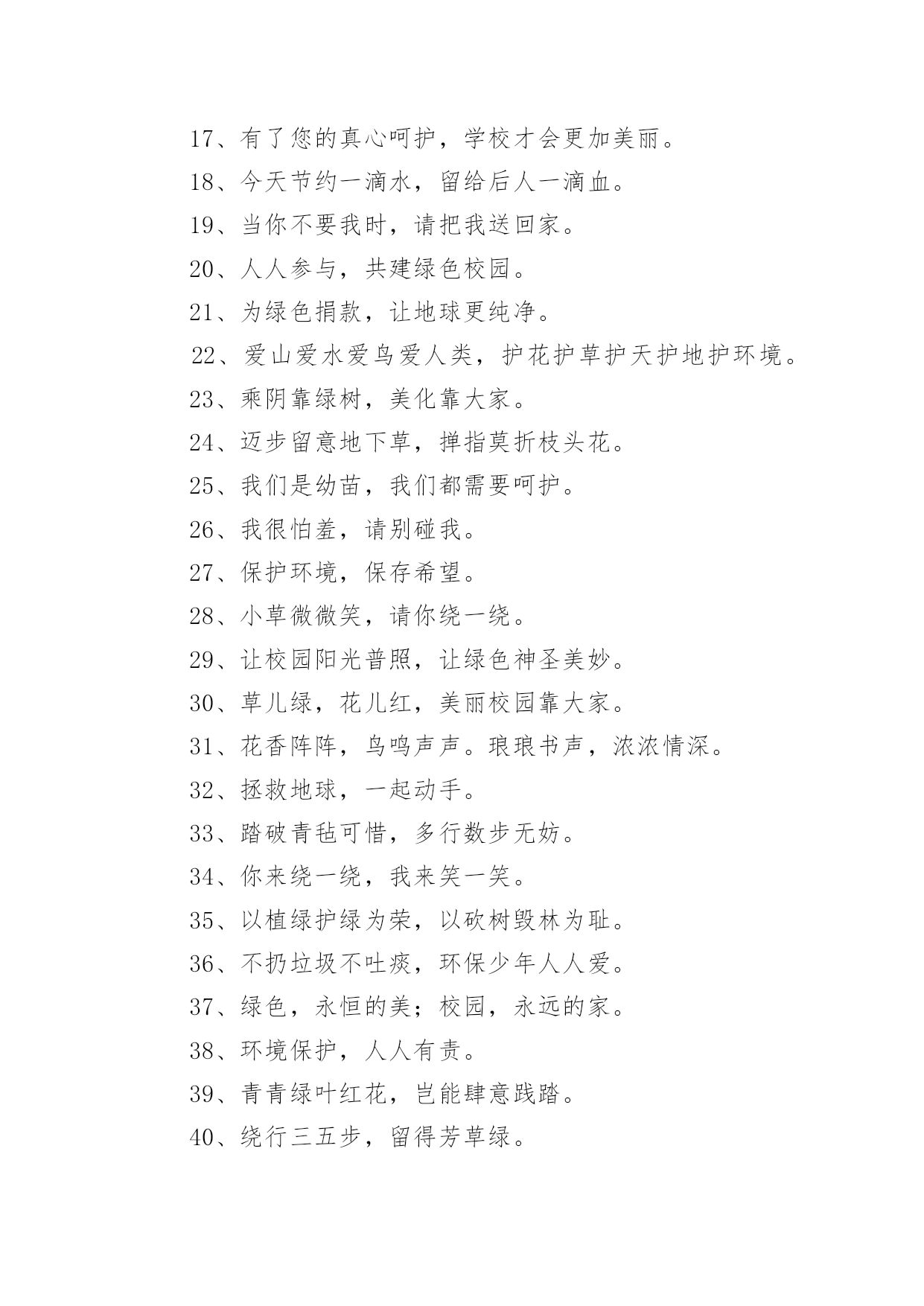 17、有了您的真心呵护，学校才会更加美丽。

18、今天节约一滴水，留给后人一滴血。

19、当你不要我时，请把我送回家。

20、人人参与，共建绿色校园。

21、为绿色捐款，让地球更纯净。

22、爱山爱水爱鸟爱人类，护花护草护天护地护环境。

23、乘阴靠绿树，美化靠大家。

24、迈步留意地下草，掸指莫折枝头花。

25、我们是幼苗，我们都需要呵护。

26、我很怕羞，请别碰我。

27、保护环境，保存希望。

28、小草微微笑，请你绕一绕。

29、让校园阳光普照，让绿色神圣美妙。

30、草儿绿，花儿红，美丽校园靠大家。

31、花香阵阵，鸟鸣声声。琅琅书声，浓浓情深。

32、拯救地球，一起动手。

33、踏破青毡可惜，多行数步无妨。

34、你来绕一绕，我来笑一笑。

35、以植绿护绿为荣，以砍树毁林为耻。

36、不扔垃圾不吐痰，环保少年人人爱。

37、绿色，永恒的美；校园，永远的家。

38、环境保护，人人有责。

39、青青绿叶红花，岂能肆意践踏。

40、绕行三五步，留得芳草绿。